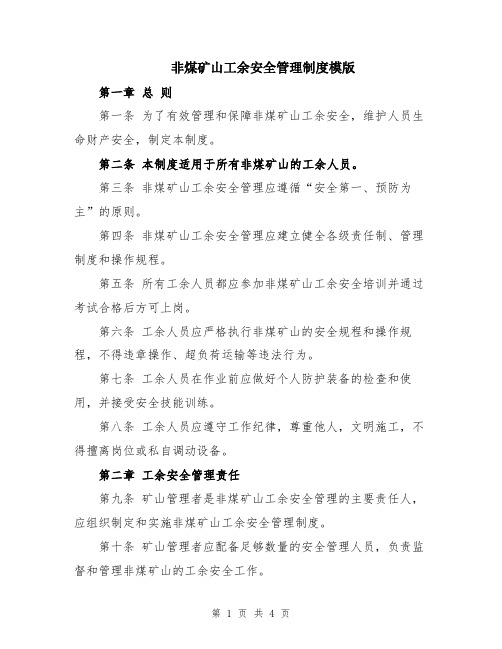 非煤矿山工余安全管理制度模版

第一章 总 则

第一条 为了有效管理和保障非煤矿山工余安全，维护人员生命财产安全，制定本制度。

第二条 本制度适用于所有非煤矿山的工余人员。

第三条 非煤矿山工余安全管理应遵循“安全第一、预防为主”的原则。

第四条 非煤矿山工余安全管理应建立健全各级责任制、管理制度和操作规程。

第五条 所有工余人员都应参加非煤矿山工余安全培训并通过考试合格后方可上岗。

第六条 工余人员应严格执行非煤矿山的安全规程和操作规程，不得违章操作、超负荷运输等违法行为。

第七条 工余人员在作业前应做好个人防护装备的检查和使用，并接受安全技能训练。

第八条 工余人员应遵守工作纪律，尊重他人，文明施工，不得擅离岗位或私自调动设备。

第二章 工余安全管理责任

第九条 矿山管理者是非煤矿山工余安全管理的主要责任人，应组织制定和实施非煤矿山工余安全管理制度。

第十条 矿山管理者应配备足够数量的安全管理人员，负责监督和管理非煤矿山的工余安全工作。

第 1 页 共 4 页